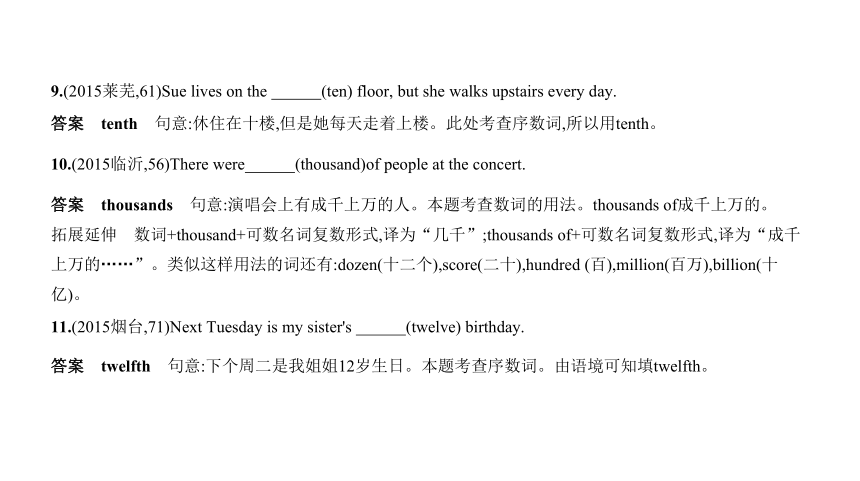 9.(2015莱芜,61)Sue lives on the ______(ten) floor, but she walks upstairs every day.

答案 tenth 句意:休住在十楼,但是她每天走着上楼。此处考查序数词,所以用tenth。

10.(2015临沂,56)There were______(thousand)of people at the concert.

答案 thousands 句意:演唱会上有成千上万的人。本题考查数词的用法。thousands of成千上万的。

拓展延伸 数词+thousand+可数名词复数形式,译为“几千”;thousands of+可数名词复数形式,译为“成千上万的……”。类似这样用法的词还有:dozen(十二个),score(二十),hundred (百),million(百万),billion(十亿)。

11.(2015烟台,71)Next Tuesday is my sister's ______(twelve) birthday.

答案 twelfth 句意:下个周二是我姐姐12岁生日。本题考查序数词。由语境可知填twelfth。